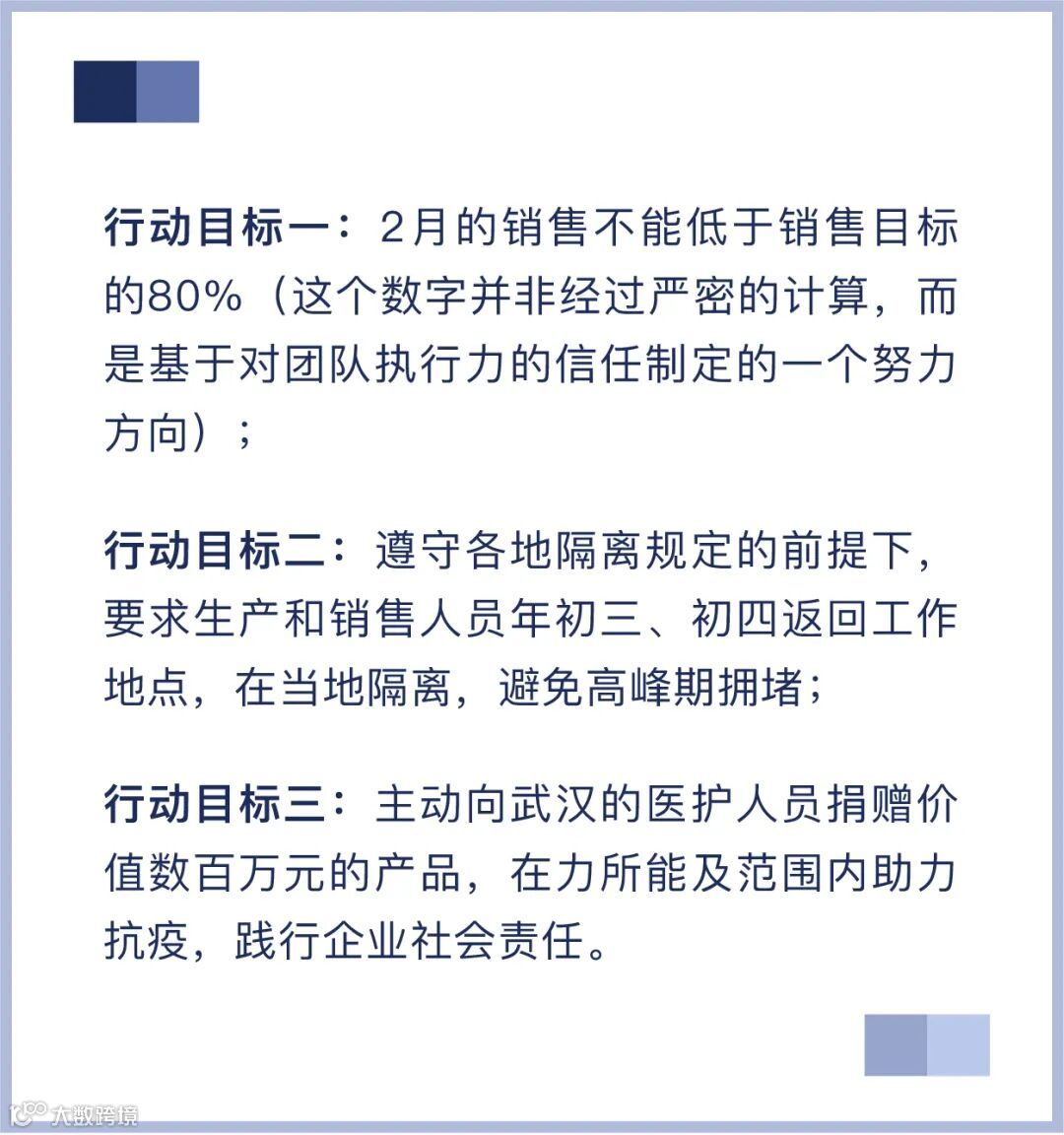 行动目标一：2月的销售不能低于销售目标的80%（这个数字并非经过严密的计算，而是基于对团队执行力的信任制定的一个努力方向）；

行动目标二：遵守各地隔离规定的前提下，要求生产和销售人员年初三、初四返回工作地点，在当地隔离，避免高峰期拥堵；

行动目标三：主动向武汉的医护人员捐赠价值数百万元的产品，在力所能及范围内助力抗疫，践行企业社会责任。

大数跨境